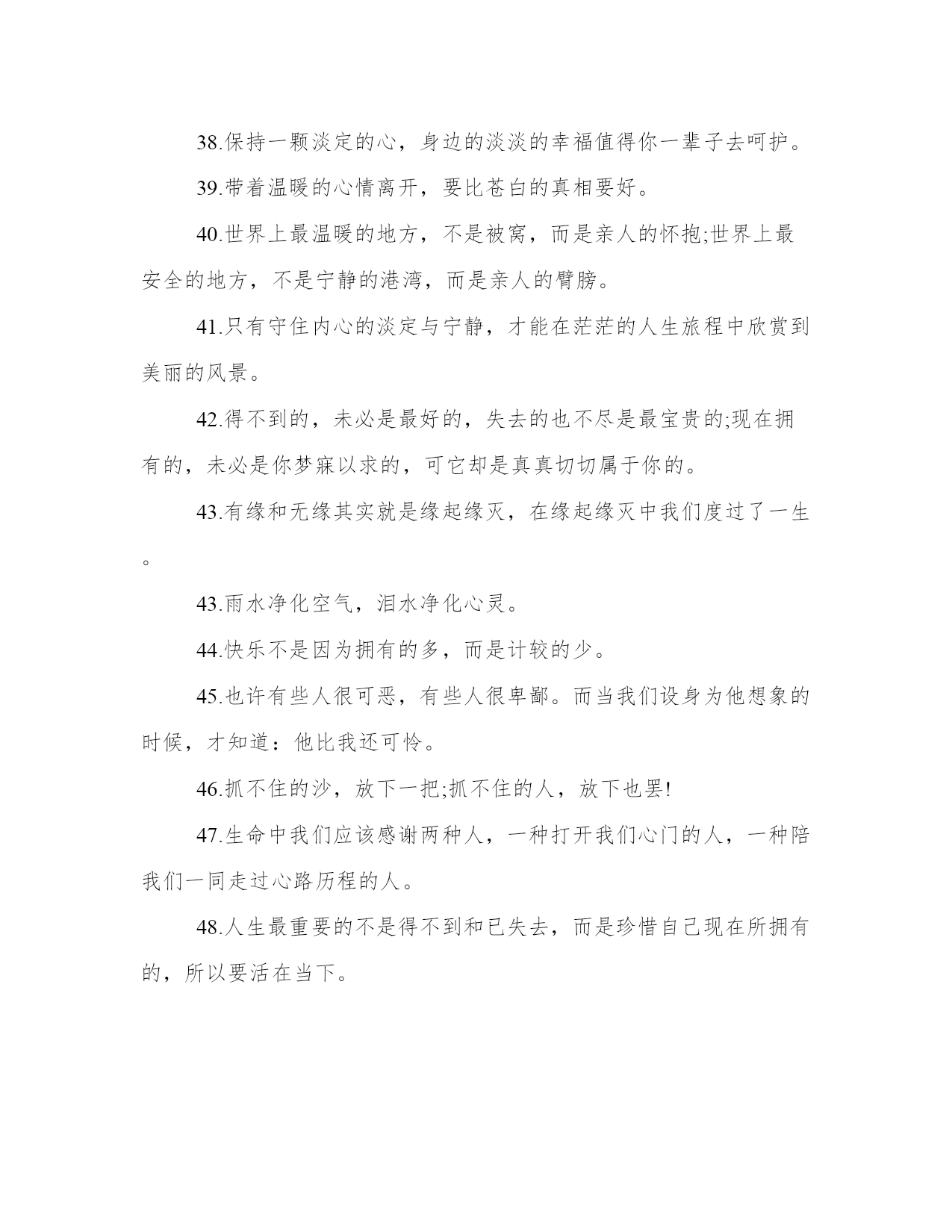 38.保持一颗淡定的心，身边的淡淡的幸福值得你一辈子去呵护。

39.带着温暖的心情离开，要比苍白的真相要好。

40.世界上最温暖的地方，不是被窝，而是亲人的怀抱;世界上最安全的地方，不是宁静的港湾，而是亲人的臂膀。

41.只有守住内心的淡定与宁静，才能在茫茫的人生旅程中欣赏到美丽的风景。

42.得不到的，未必是最好的，失去的也不尽是最宝贵的;现在拥有的，未必是你梦寐以求的，可它却是真真切切属于你的。

43.有缘和无缘其实就是缘起缘灭，在缘起缘灭中我们度过了一生。

43.雨水净化空气，泪水净化心灵。

44.快乐不是因为拥有的多，而是计较的少。

45.也许有些人很可恶，有些人很卑鄙。而当我们设身为他想象的时候，才知道：他比我还可怜。

46.抓不住的沙，放下一把;抓不住的人，放下也罢!

47.生命中我们应该感谢两种人，一种打开我们心门的人，一种陪我们一同走过心路历程的人。

48.人生最重要的不是得不到和已失去，而是珍惜自己现在所拥有的，所以要活在当下。